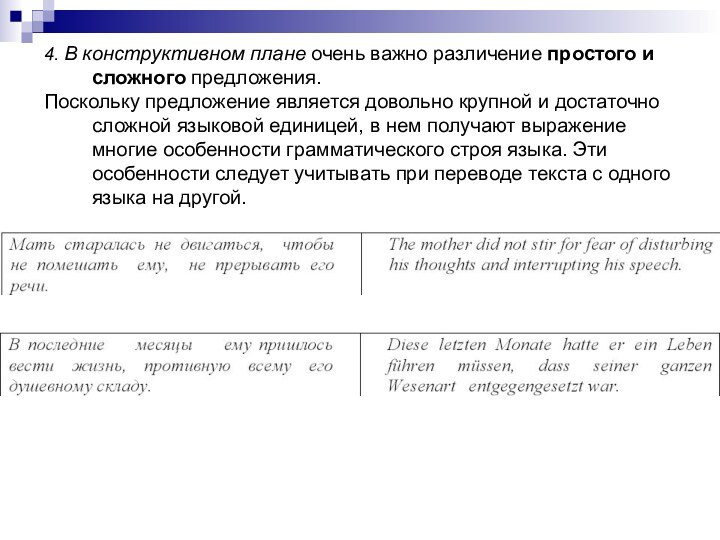 4. В конструктивном плане очень важно различение простого и сложного предложения.

Поскольку предложение является довольно крупной и достаточно сложной языковой единицей, в нем получают выражение многие особенности грамматического строя языка. Эти особенности следует учитывать при переводе текста с одного языка на другой.

| Мать старалась не двигаться, чтобы не помешать ему, не прерывать его речи. | The mother did not stir for fear of disturbing his thoughts and interrupting his speech. |
|---|---|

| В последние месяцы ему пришлось вести жизнь, противную всему его душевному складу. | Diese letzten Monate hatte er ein Leben führen müssen, dass seiner ganzen Wesenart entgegengesetzt war. |
|---|---|